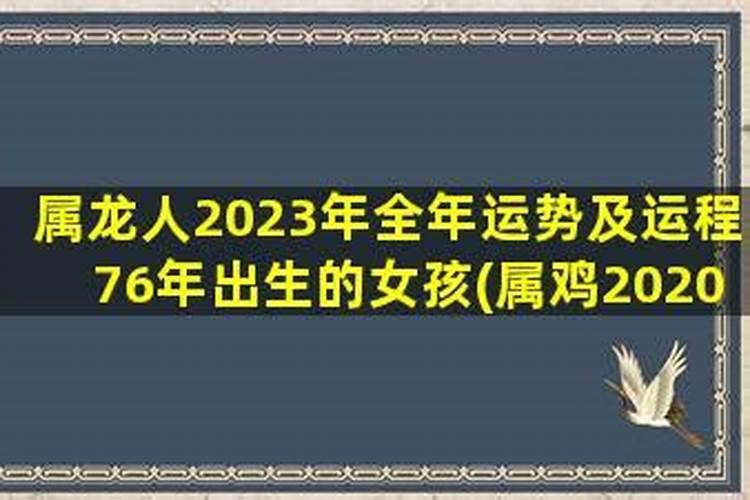 属龙人2023年全年运势及运程
76年出生的女孩(属鸡2020